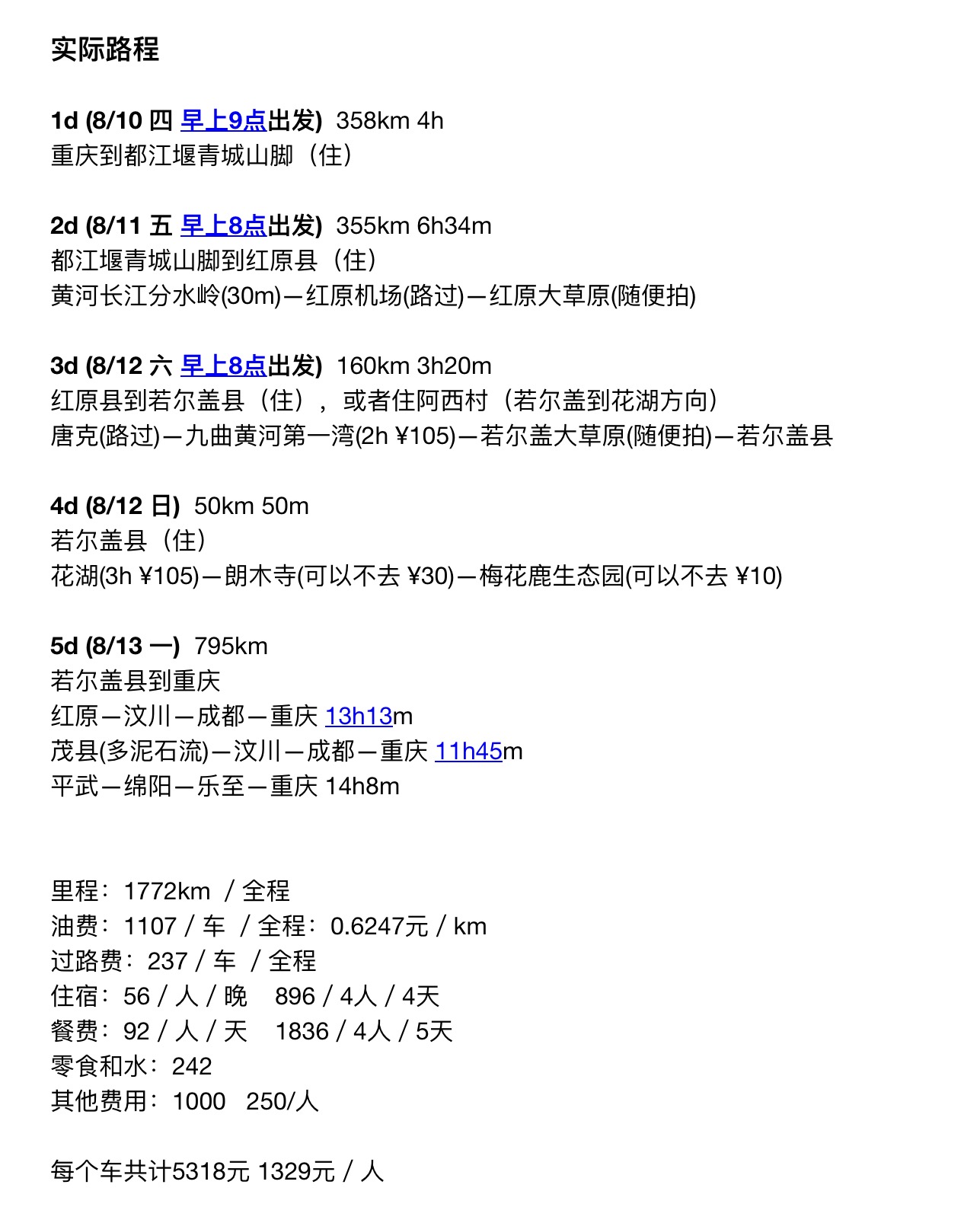 实际路程

1d (8/10 四 早上9点出发) 358km 4h
重庆到都江堰青城山脚（住）

2d (8/11 五 早上8点出发) 355km 6h34m
都江堰青城山脚到红原县（住）
黄河长江分水岭(30m)—红原机场(路过)—红原大草原(随便拍)

3d (8/12 六 早上8点出发) 160km 3h20m
红原县到若尔盖县（住），或者住阿西村（若尔盖到花湖方向）
唐克(路过)—九曲黄河第一湾(2h ¥105)—若尔盖大草原(随便拍)—若尔盖县

4d (8/12 日) 50km 50m
若尔盖县（住）
花湖(3h ¥105)—朗木寺(可以不去 ¥30)—梅花鹿生态园(可以不去 ¥10)

5d (8/13 一) 795km
若尔盖县到重庆
红原—汶川—成都—重庆 13h13m
茂县(多泥石流)—汶川—成都—重庆 11h45m
平武—绵阳—乐至—重庆 14h8m

里程：1772km / 全程
油费：1107 / 车 / 全程：0.6247元 / km
过路费：237 / 车 / 全程
住宿：56 / 人 / 晚 896 / 4人 / 4天
餐费：92 / 人 / 天 1836 / 4人 / 5天
零食和水：242
其他费用：1000 250/人

每个车共计5318元 1329元 / 人